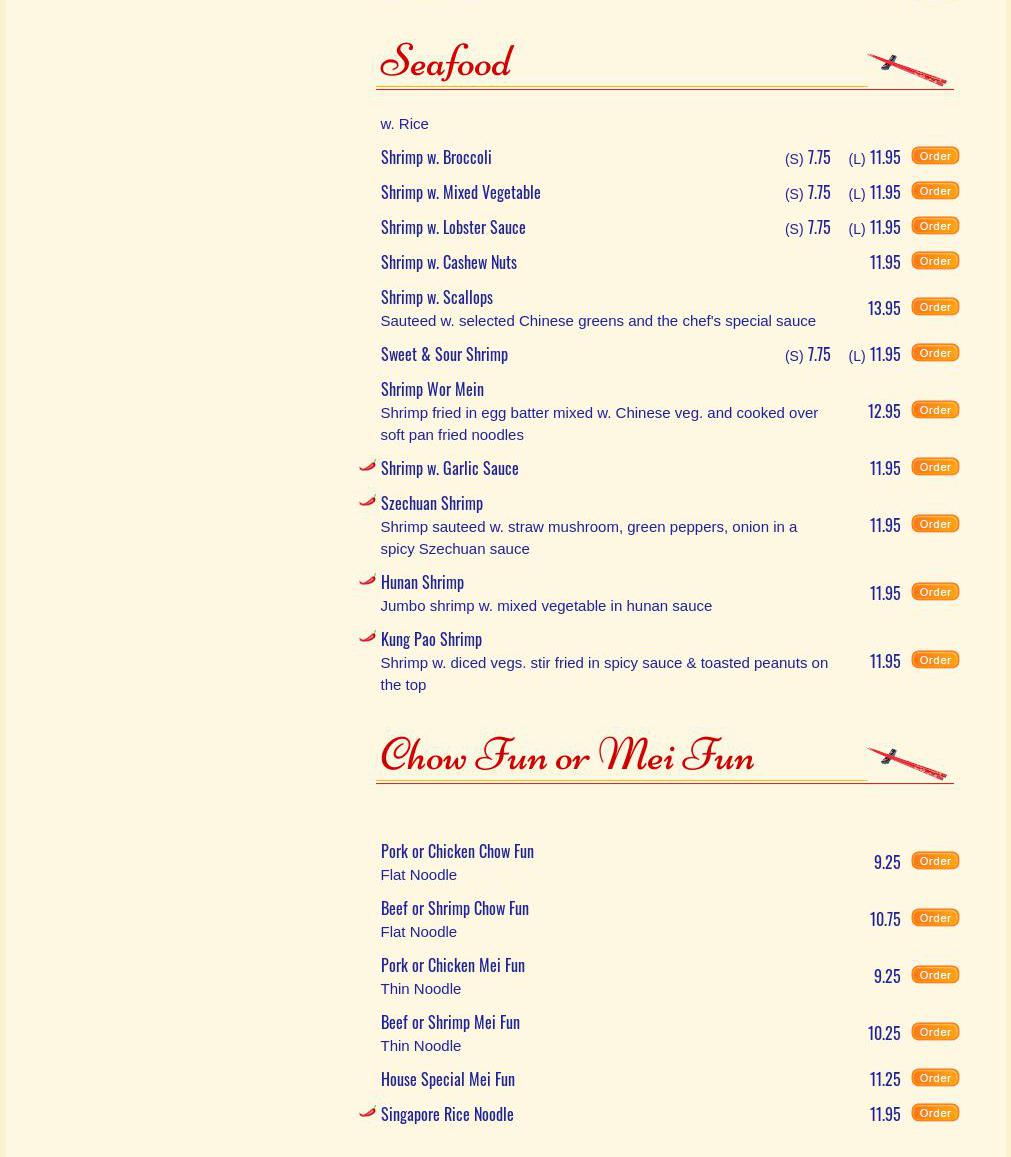 Seafood

w. Rice

Shrimp w. Broccoli (S) 7.75 (L) 11.95 Order

Shrimp w. Mixed Vegetable (S) 7.75 (L) 11.95 Order

Shrimp w. Lobster Sauce (S) 7.75 (L) 11.95 Order

Shrimp w. Cashew Nuts 11.95 Order

Shrimp w. Scallops
Sauteed w. selected Chinese greens and the chef's special sauce 13.95 Order

Sweet & Sour Shrimp (S) 7.75 (L) 11.95 Order

Shrimp Wor Mein
Shrimp fried in egg batter mixed w. Chinese veg. and cooked over soft pan fried noodles 12.95 Order

Shrimp w. Garlic Sauce 11.95 Order

Szechuan Shrimp
Shrimp sauteed w. straw mushroom, green peppers, onion in a spicy Szechuan sauce 11.95 Order

Hunan Shrimp
Jumbo shrimp w. mixed vegetable in hunan sauce 11.95 Order

Kung Pao Shrimp
Shrimp w. diced vegs. stir fried in spicy sauce & toasted peanuts on the top 11.95 Order

Chow Fun or Mei Fun

Pork or Chicken Chow Fun
Flat Noodle 9.25 Order

Beef or Shrimp Chow Fun
Flat Noodle 10.75 Order

Pork or Chicken Mei Fun
Thin Noodle 9.25 Order

Beef or Shrimp Mei Fun
Thin Noodle 10.25 Order

House Special Mei Fun 11.25 Order

Singapore Rice Noodle 11.95 Order